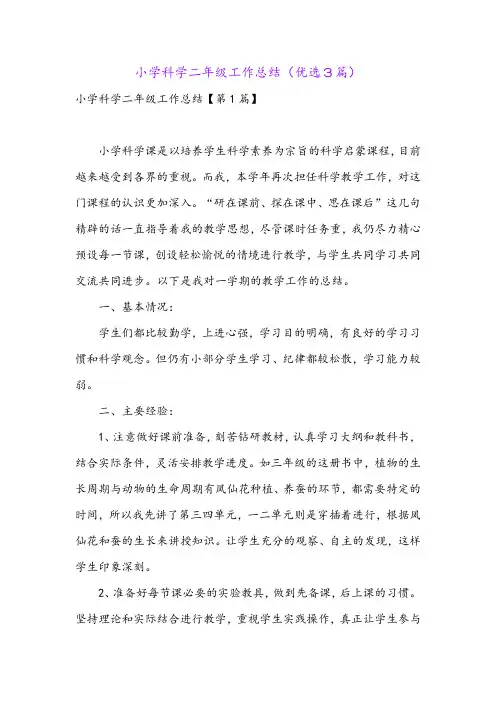 小学科学二年级工作总结（优选3篇）

小学科学二年级工作总结【第1篇】

小学科学课是以培养学生科学素养为宗旨的科学启蒙课程，目前越来越受到各界的重视。而我，本学年再次担任科学教学工作，对这门课程的认识更加深入。“研在课前、探在课中、思在课后”这几句精辟的话一直指导着我的教学思想，尽管课时任务重，我仍尽力精心预设每一节课，创设轻松愉悦的情境进行教学，与学生共同学习共同交流共同进步。以下是我对一学期的教学工作的总结。

一、基本情况：

学生们都比较勤学，上进心强，学习目的明确，有良好的学习习惯和科学观念。但仍有小部分学生学习、纪律都较松散，学习能力较弱。

二、主要经验：

1、注意做好课前准备，刻苦钻研教材，认真学习大纲和教科书，结合实际条件，灵活安排教学进度。如三年级的这册书中，植物的生长周期与动物的生命周期有凤仙花种植、养蚕的环节，都需要特定的时间，所以我先讲了第三四单元，一二单元则是穿插着进行，根据凤仙花和蚕的生长来讲授知识。让学生充分的观察、自主的发现，这样学生印象深刻。

2、准备好每节课必要的实验教具，做到先备课，后上课的习惯。坚持理论和实际结合进行教学，重视学生实践操作，真正让学生参与